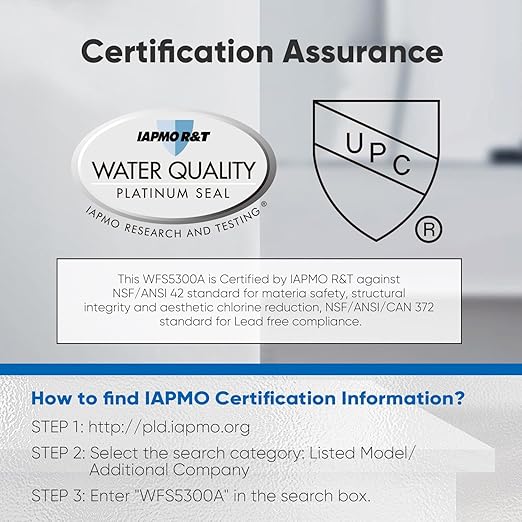 Certification Assurance

IAPMO R&T
WATER QUALITY
PLATINUM SEAL
IAPMO RESEARCH AND TESTING®

UPC
®

This WFS5300A is Certified by IAPMO R&T against NSF/ANSI 42 standard for materia safety, structural integrity and aesthetic chlorine reduction, NSF/ANSI/CAN 372 standard for Lead free compliance.

How to find IAPMO Certification Information?

STEP 1: http://pld.iapmo.org

STEP 2: Select the search category: Listed Model/ Additional Company

STEP 3: Enter "WFS5300A" in the search box.